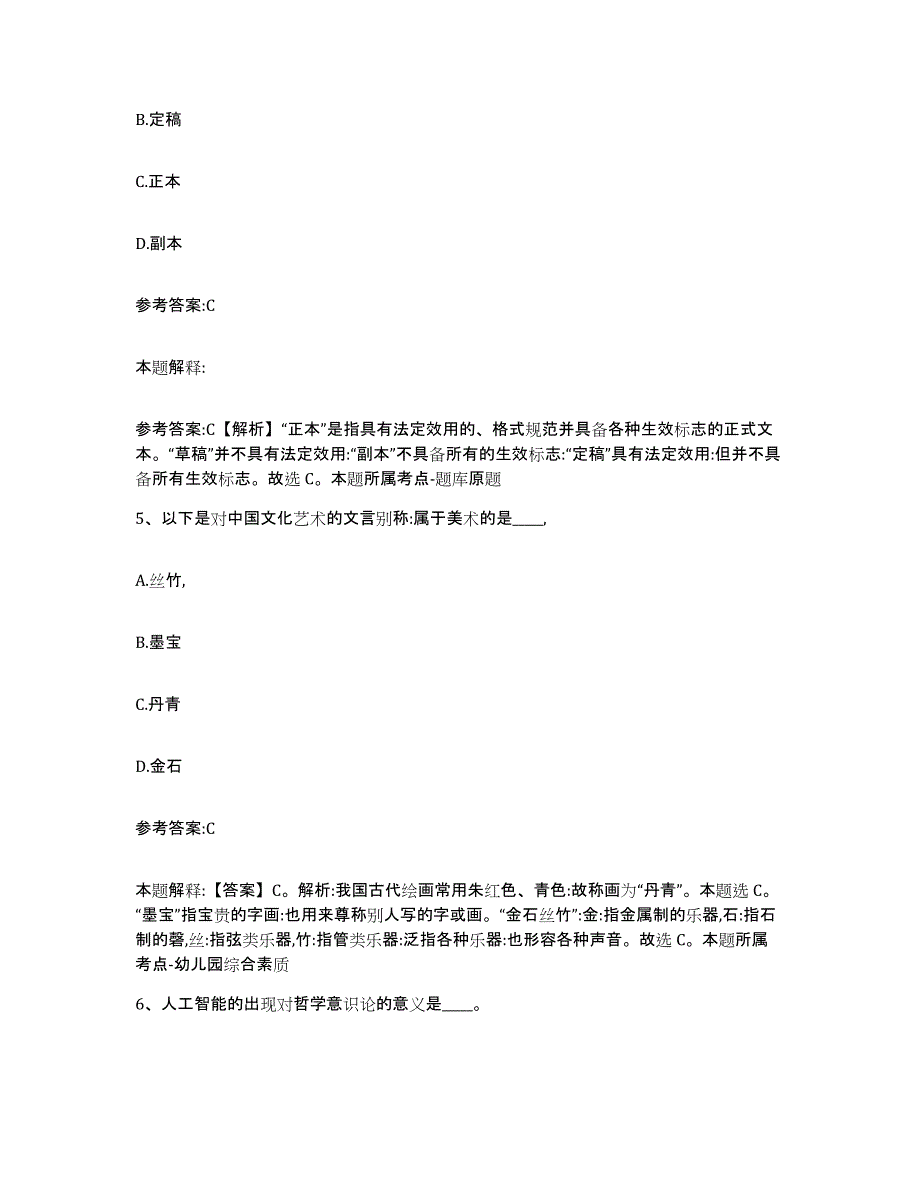 B.定稿

C.正本

D.副本

参考答案:C

本题解释:

参考答案:C【解析】“正本”是指具有法定效用的、格式规范并具备各种生效标志的正式文本。“草稿”并不具有法定效用:“副本”不具备所有的生效标志:“定稿”具有法定效用:但并不具备所有生效标志。故选 C。本题所属考点-题库原题

5、以下是对中国文化艺术的文言别称:属于美术的是____,

A.丝竹,

B.墨宝

C.丹青

D.金石

参考答案:C

本题解释:【答案】C。解析:我国古代绘画常用朱红色、青色:故称画为“丹青”。本题选 C。“墨宝”指宝贵的字画:也用来尊称别人写的字或画。“金石丝竹”:金:指金属制的乐器,石:指石制的磬,丝:指弦类乐器,竹:指管类乐器:泛指各种乐器:也形容各种声音。故选 C。本题所属考点-幼儿园综合素质

6、人工智能的出现对哲学意识论的意义是____。